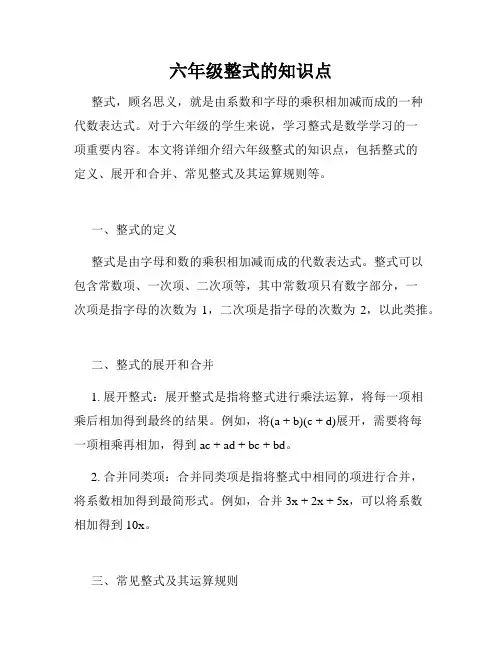 六年级整式的知识点

整式，顾名思义，就是由系数和字母的乘积相加减而成的一种代数表达式。对于六年级的学生来说，学习整式是数学学习的一项重要内容。本文将详细介绍六年级整式的知识点，包括整式的定义、展开和合并、常见整式及其运算规则等。

一、整式的定义

整式是由字母和数的乘积相加减而成的代数表达式。整式可以包含常数项、一次项、二次项等，其中常数项只有数字部分，一次项是指字母的次数为 1，二次项是指字母的次数为 2，以此类推。

二、整式的展开和合并

1. 展开整式：展开整式是指将整式进行乘法运算，将每一项相乘后相加得到最终的结果。例如，将$(a + b)(c + d)$展开，需要将每一项相乘再相加，得到 $ac + ad + bc + bd$。

2. 合并同类项：合并同类项是指将整式中相同的项进行合并，将系数相加得到最简形式。例如，合并 $3x + 2x + 5x$，可以将系数相加得到 $10x$。

三、常见整式及其运算规则